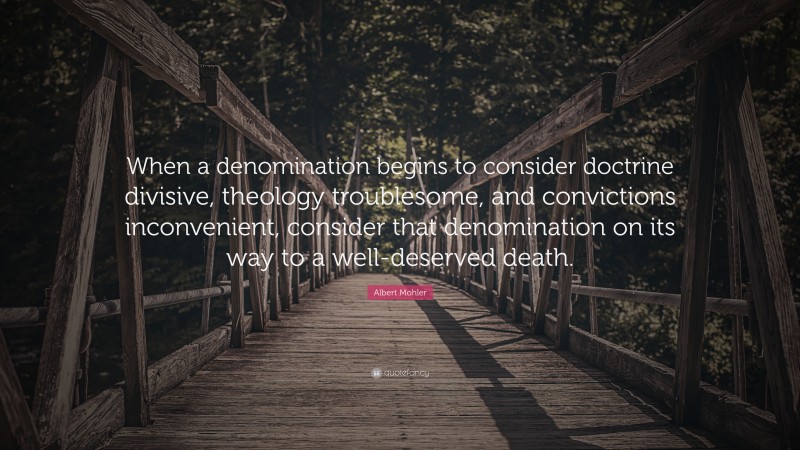 When a denomination begins to consider doctrine divisive, theology troublesome, and convictions inconvenient, consider that denomination on its way to a well-deserved death.

Albert Mohler

quotefancy